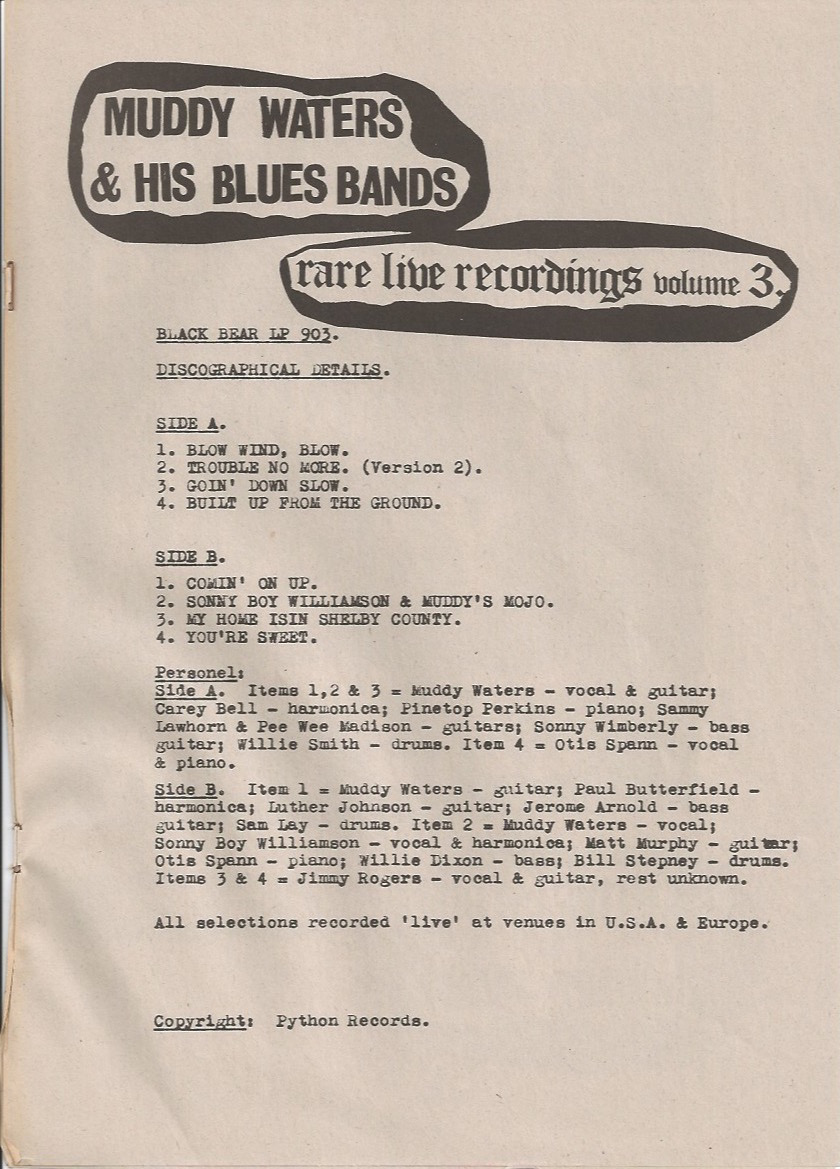 MUDDY WATERS
& HIS BLUES BANDS

rare live recordings volume 3.

BLACK BEAR LP 903.

DISCOGRAPHICAL DETAILS.

SIDE A.

1. BLOW WIND, BLOW.
2. TROUBLE NO MORE. (Version 2).
3. GOIN' DOWN SLOW.
4. BUILT UP FROM THE GROUND.

SIDE B.

1. COMIN' ON UP.
2. SONNY BOY WILLIAMSON & MUDDY'S MOJO.
3. MY HOME ISIN SHELBY COUNTY.
4. YOU'RE SWEET.

Personel:
Side A. Items 1,2 & 3 = Muddy Waters - vocal & guitar; Carey Bell - harmonica; Pinetop Perkins - piano; Sammy Lawhorn & Pee Wee Madison - guitars; Sonny Wimberly - bass guitar; Willie Smith - drums. Item 4 = Otis Spann - vocal & piano.

Side B. Item 1 = Muddy Waters - guitar; Paul Butterfield - harmonica; Luther Johnson - guitar; Jerome Arnold - bass guitar; Sam Lay - drums. Item 2 = Muddy Waters - vocal; Sonny Boy Williamson - vocal & harmonica; Matt Murphy - guitar; Otis Spann - piano; Willie Dixon - bass; Bill Stepney - drums. Items 3 & 4 = Jimmy Rogers - vocal & guitar, rest unknown.

All selections recorded 'live' at venues in U.S.A. & Europe.

Copyright: Python Records.